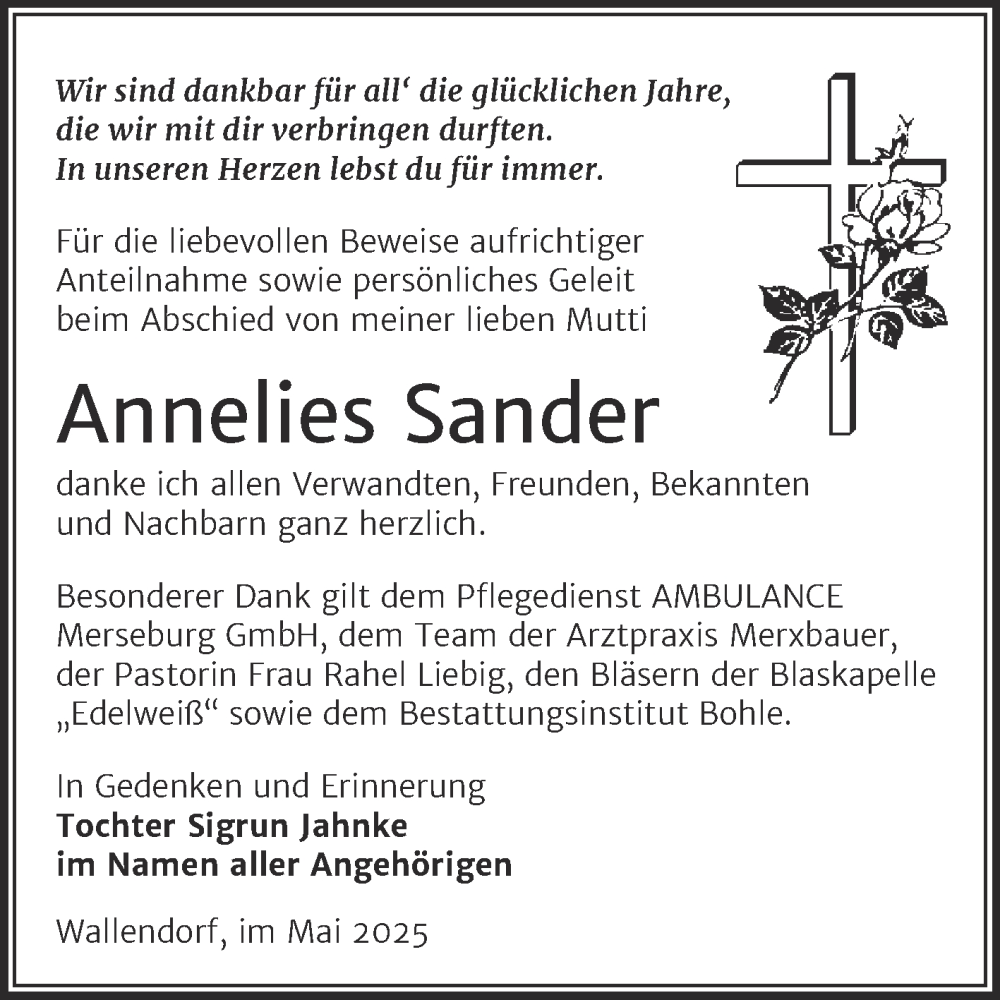 Wir sind dankbar für all‘ die glücklichen Jahre, die wir mit dir verbringen durften. In unseren Herzen lebst du für immer.

Für die liebevollen Beweise aufrichtiger Anteilnahme sowie persönliches Geleit beim Abschied von meiner lieben Mutti

Annelies Sander

danke ich allen Verwandten, Freunden, Bekannten und Nachbarn ganz herzlich.

Besonderer Dank gilt dem Pflegedienst AMBULANCE Merseburg GmbH, dem Team der Arztpraxis Merxbauer, der Pastorin Frau Rahel Liebig, den Bläsern der Blaskapelle „Edelweiß“ sowie dem Bestattungsinstitut Bohle.

In Gedenken und Erinnerung
Tochter Sigrun Jahnke
im Namen aller Angehörigen

Wallendorf, im Mai 2025